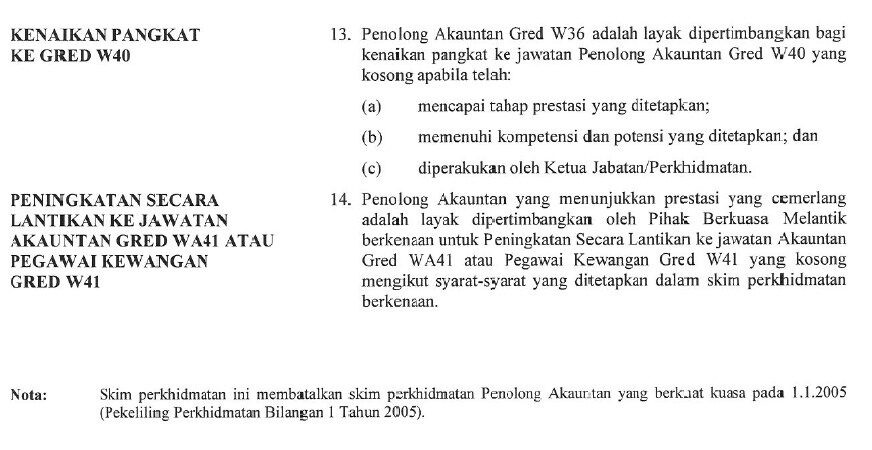 KENAIKAN PANGKAT KE GRED W40

13. Penolong Akauntan Gred W36 adalah layak dipertimbangkan bagi kenaikan pangkat ke jawatan Penolong Akauntan Gred W40 yang kosong apabila telah:

(a) mencapai tahap prestasi yang ditetapkan;

(b) memenuhi kompetensi dan potensi yang ditetapkan; dan

(c) diperakukan oleh Ketua Jabatan/Perkhidmatan.

PENINGKATAN SECARA LANTIKAN KE JAWATAN AKAUNTAN GRED WA41 ATAU PEGAWAI KEWANGAN GRED W41

14. Penolong Akauntan yang menunjukkan prestasi yang cemerlang adalah layak dipertimbangkan oleh Pihak Berkuasa Melantik berkenaan untuk Peningkatan Secara Lantikan ke jawatan Akauntan Gred WA41 atau Pegawai Kewangan Gred W41 yang kosong mengikut syarat-syarat yang ditetapkan dalam skim perkhidmatan berkenaan.

Nota: Skim perkhidmatan ini membatalkan skim perkhidmatan Penolong Akauntan yang berkuat kuasa pada 1.1.2005 (Pekeliling Perkhidmatan Bilangan 1 Tahun 2005).